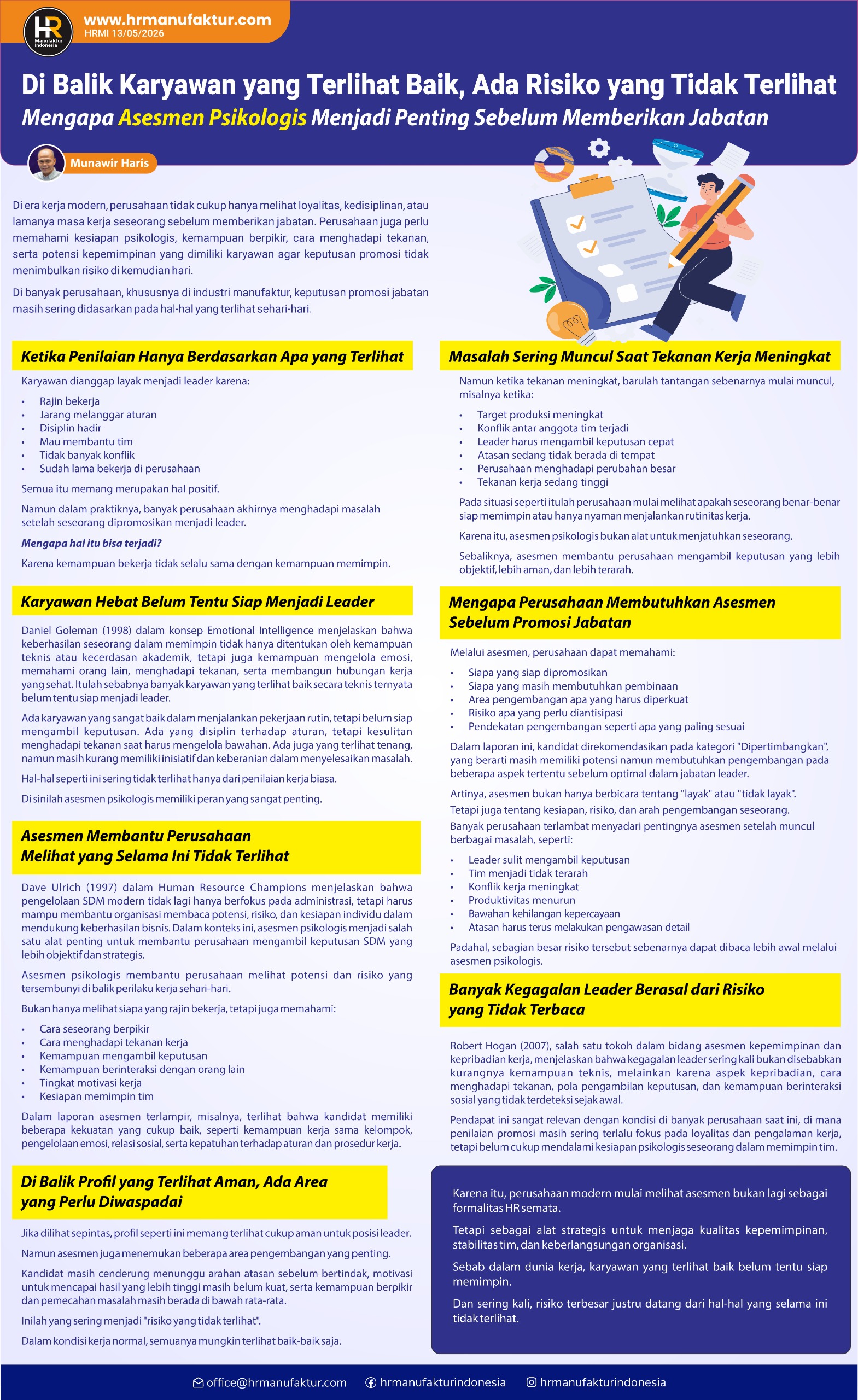 HR Manufaktur Indonesia

www.hrmanufaktur.com
HRMI 13/05/2026

Di Balik Karyawan yang Terlihat Baik, Ada Risiko yang Tidak Terlihat

Mengapa Asesmen Psikologis Menjadi Penting Sebelum Memberikan Jabatan

Munawir Haris

Di era kerja modern, perusahaan tidak cukup hanya melihat loyalitas, kedisiplinan, atau lamanya masa kerja seseorang sebelum memberikan jabatan. Perusahaan juga perlu memahami kesiapan psikologis, kemampuan berpikir, cara menghadapi tekanan, serta potensi kepemimpinan yang dimiliki karyawan agar keputusan promosi tidak menimbulkan risiko di kemudian hari.

Di banyak perusahaan, khususnya di industri manufaktur, keputusan promosi jabatan masih sering didasarkan pada hal-hal yang terlihat sehari-hari.

Ketika Penilaian Hanya Berdasarkan Apa yang Terlihat

Karyawan dianggap layak menjadi leader karena:

• Rajin bekerja
• Jarang melanggar aturan
• Disiplin hadir
• Mau membantu tim
• Tidak banyak konflik
• Sudah lama bekerja di perusahaan

Semua itu memang merupakan hal positif.

Namun dalam praktiknya, banyak perusahaan akhirnya menghadapi masalah setelah seseorang dipromosikan menjadi leader.

Mengapa hal itu bisa terjadi?

Karena kemampuan bekerja tidak selalu sama dengan kemampuan memimpin.

Karyawan Hebat Belum Tentu Siap Menjadi Leader

Daniel Goleman (1998) dalam konsep Emotional Intelligence menjelaskan bahwa keberhasilan seseorang dalam memimpin tidak hanya ditentukan oleh kemampuan teknis atau kecerdasan akademik, tetapi juga kemampuan mengelola emosi, memahami orang lain, menghadapi tekanan, serta membangun hubungan kerja yang sehat. Itulah sebabnya banyak karyawan yang terlihat baik secara teknis ternyata belum tentu siap menjadi leader.

Ada karyawan yang sangat baik dalam menjalankan pekerjaan rutin, tetapi belum siap mengambil keputusan. Ada yang disiplin terhadap aturan, tetapi kesulitan menghadapi tekanan saat harus mengelola bawahan. Ada juga yang terlihat tenang, namun masih kurang memiliki inisiatif dan keberanian dalam menyelesaikan masalah.

Hal-hal seperti ini sering tidak terlihat hanya dari penilaian kerja biasa.

Di sinilah asesmen psikologis memiliki peran yang sangat penting.

Asesmen Membantu Perusahaan Melihat yang Selama Ini Tidak Terlihat

Dave Ulrich (1997) dalam Human Resource Champions menjelaskan bahwa pengelolaan SDM modern tidak lagi hanya berfokus pada administrasi, tetapi harus mampu membantu organisasi membaca potensi, risiko, dan kesiapan individu dalam mendukung keberhasilan bisnis. Dalam konteks ini, asesmen psikologis menjadi salah satu alat penting untuk membantu perusahaan mengambil keputusan SDM yang lebih objektif dan strategis.

Asesmen psikologis membantu perusahaan melihat potensi dan risiko yang tersembunyi di balik perilaku kerja sehari-hari.

Bukan hanya melihat siapa yang rajin bekerja, tetapi juga memahami:

• Cara seseorang berpikir
• Cara menghadapi tekanan kerja
• Kemampuan mengambil keputusan
• Kemampuan berinteraksi dengan orang lain
• Tingkat motivasi kerja
• Kesiapan memimpin tim

Dalam laporan asesmen terlampir, misalnya, terlihat bahwa kandidat memiliki beberapa kekuatan yang cukup baik, seperti kemampuan kerja sama kelompok, pengelolaan emosi, relasi sosial, serta kepatuhan terhadap aturan dan prosedur kerja.

Di Balik Profil yang Terlihat Aman, Ada Area yang Perlu Diwaspadai

Jika dilihat sepintas, profil seperti ini memang terlihat cukup aman untuk posisi leader.

Namun asesmen juga menemukan beberapa area pengembangan yang penting.

Kandidat masih cenderung menunggu arahan atasan sebelum bertindak, motivasi untuk mencapai hasil yang lebih tinggi masih belum kuat, serta kemampuan berpikir dan pemecahan masalah masih berada di bawah rata-rata.

Inilah yang sering menjadi "risiko yang tidak terlihat".

Dalam kondisi kerja normal, semuanya mungkin terlihat baik-baik saja.

Masalah Sering Muncul Saat Tekanan Kerja Meningkat

Namun ketika tekanan meningkat, barulah tantangan sebenarnya mulai muncul, misalnya ketika:

• Target produksi meningkat
• Konflik antar anggota tim terjadi
• Leader harus mengambil keputusan cepat
• Atasan sedang tidak berada di tempat
• Perusahaan menghadapi perubahan besar
• Tekanan kerja sedang tinggi

Pada situasi seperti itulah perusahaan mulai melihat apakah seseorang benar-benar siap memimpin atau hanya nyaman menjalankan rutinitas kerja.

Karena itu, asesmen psikologis bukan alat untuk menjatuhkan seseorang.

Sebaliknya, asesmen membantu perusahaan mengambil keputusan yang lebih objektif, lebih aman, dan lebih terarah.

Mengapa Perusahaan Membutuhkan Asesmen Sebelum Promosi Jabatan

Melalui asesmen, perusahaan dapat memahami:

• Siapa yang siap dipromosikan
• Siapa yang masih membutuhkan pembinaan
• Area pengembangan apa yang harus diperkuat
• Risiko apa yang perlu diantisipasi
• Pendekatan pengembangan seperti apa yang paling sesuai

Dalam laporan ini, kandidat direkomendasikan pada kategori "Dipertimbangkan", yang berarti masih memiliki potensi namun membutuhkan pengembangan pada beberapa aspek tertentu sebelum optimal dalam jabatan leader.

Artinya, asesmen bukan hanya berbicara tentang "layak" atau "tidak layak".

Tetapi juga tentang kesiapan, risiko, dan arah pengembangan seseorang.

Banyak perusahaan terlambat menyadari pentingnya asesmen setelah muncul berbagai masalah, seperti:

• Leader sulit mengambil keputusan
• Tim menjadi tidak terarah
• Konflik kerja meningkat
• Produktivitas menurun
• Bawahan kehilangan kepercayaan
• Atasan harus terus melakukan pengawasan detail

Padahal, sebagian besar risiko tersebut sebenarnya dapat dibaca lebih awal melalui asesmen psikologis.

Banyak Kegagalan Leader Berasal dari Risiko yang Tidak Terbaca

Robert Hogan (2007), salah satu tokoh dalam bidang asesmen kepemimpinan dan kepribadian kerja, menjelaskan bahwa kegagalan leader sering kali bukan disebabkan kurangnya kemampuan teknis, melainkan karena aspek kepribadian, cara menghadapi tekanan, pola pengambilan keputusan, dan kemampuan berinteraksi sosial yang tidak terdeteksi sejak awal.

Pendapat ini sangat relevan dengan kondisi di banyak perusahaan saat ini, di mana penilaian promosi masih sering terlalu fokus pada loyalitas dan pengalaman kerja, tetapi belum cukup mendalami kesiapan psikologis seseorang dalam memimpin tim.

Karena itu, perusahaan modern mulai melihat asesmen bukan lagi sebagai formalitas HR semata.

Tetapi sebagai alat strategis untuk menjaga kualitas kepemimpinan, stabilitas tim, dan keberlangsungan organisasi.

Sebab dalam dunia kerja, karyawan yang terlihat baik belum tentu siap memimpin.

Dan sering kali, risiko terbesar justru datang dari hal-hal yang selama ini tidak terlihat.

office@hrmanufaktur.com hrmanufakturindonesia hrmanufakturindonesia